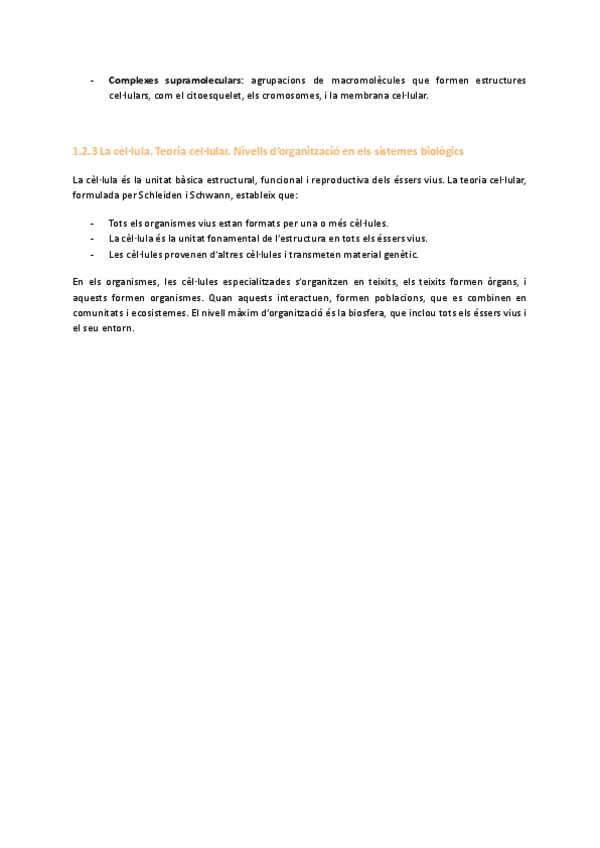 - **Complexes supramoleculars:** agrupacions de macromolècules que formen estructures cel·lulars, com el citoesquelet, els cromosomes, i la membrana cel·lular.

1.2.3 La cèl·lula. Teoria cel·lular. Nivells d'organització en els sistemes biològics

La cèl·lula és la unitat bàsica estructural, funcional i reproductiva dels éssers vius. La teoria cel·lular, formulada per Schleiden i Schwann, estableix que:

- Tots els organismes vius estan formats per una o més cèl·lules.
- La cèl·lula és la unitat fonamental de l'estructura en tots els éssers vius.
- Les cèl·lules provenen d'altres cèl·lules i transmeten material genètic.

En els organismes, les cèl·lules especialitzades s'organitzen en teixits, els teixits formen òrgans, i aquests formen organismes. Quan aquests interactuen, formen poblacions, que es combinen en comunitats i ecosistemes. El nivell màxim d'organització és la biosfera, que inclou tots els éssers vius i el seu entorn.